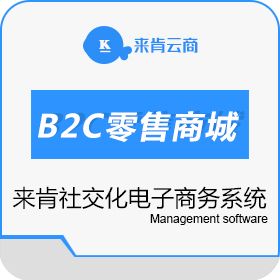 K 来肯云商

B2C零售商城

来肯社交化电子商务系统
Management software